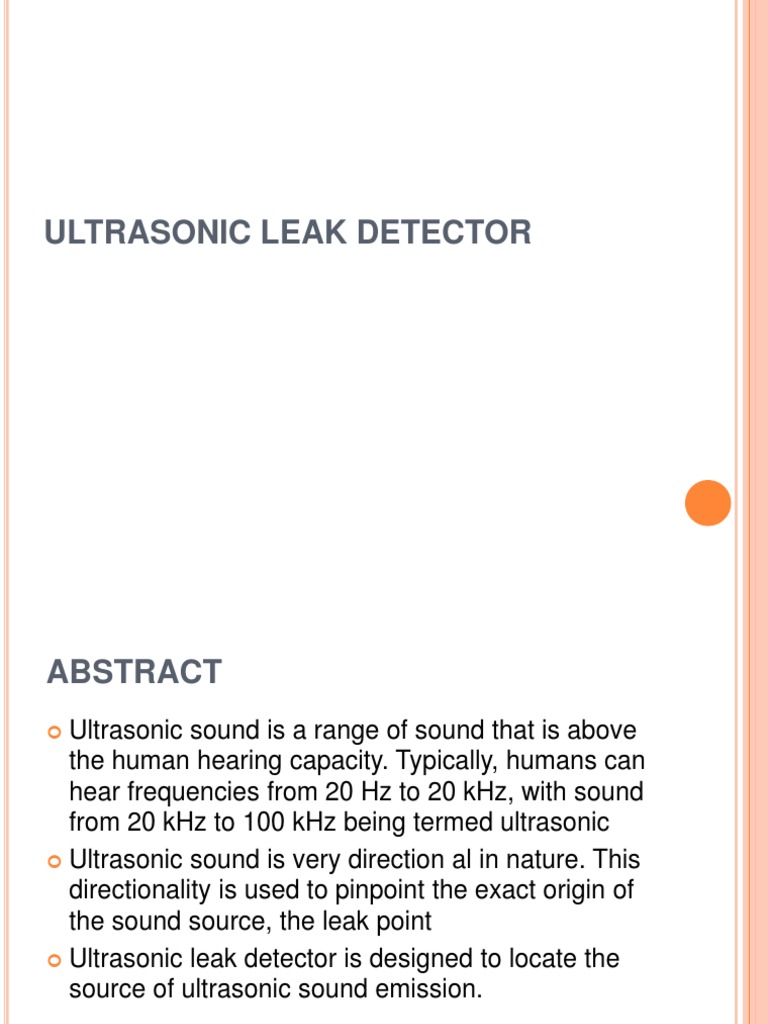 ULTRASONIC LEAK DETECTOR

ABSTRACT

Ultrasonic sound is a range of sound that is above the human hearing capacity. Typically, humans can hear frequencies from 20 Hz to 20 kHz, with sound from 20 kHz to 100 kHz being termed ultrasonic

Ultrasonic sound is very direction al in nature. This directionality is used to pinpoint the exact origin of the sound source, the leak point

Ultrasonic leak detector is designed to locate the source of ultrasonic sound emission.